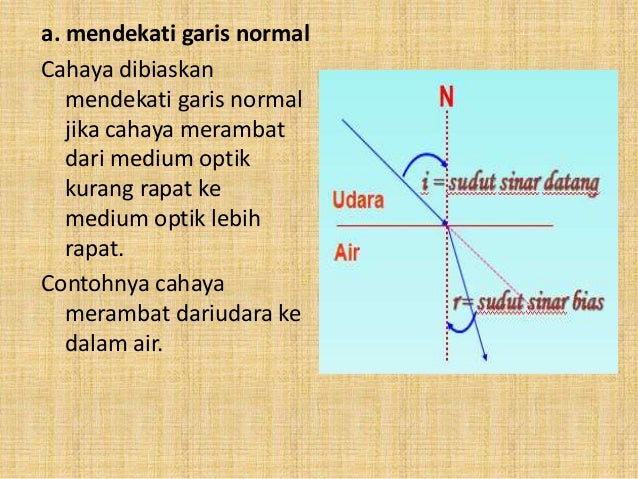 a. mendekati garis normal

Cahaya dibiaskan mendekati garis normal jika cahaya merambat dari medium optik kurang rapat ke medium optik lebih rapat.

Contohnya cahaya merambat dariudara ke dalam air.

N

i = sudut sinar datang

Udara

Air

r= sudut sinar bias